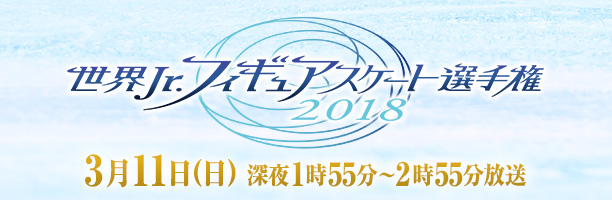 世界Jr.フィギュアスケート選手権
2018

3月11日(日) 深夜1時55分~2時55分放送